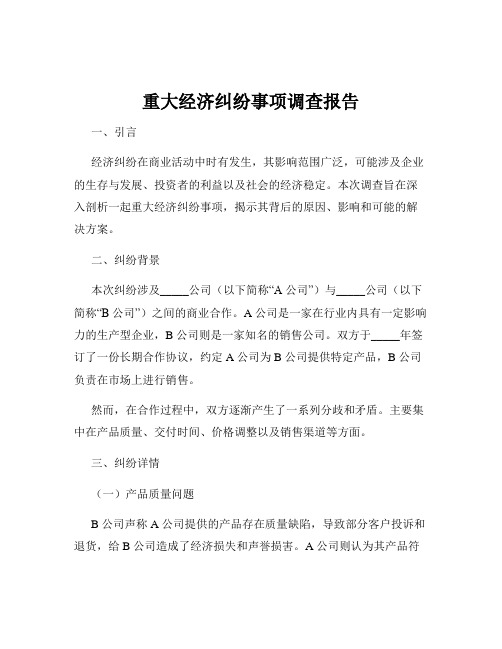 重大经济纠纷事项调查报告

一、引言

经济纠纷在商业活动中时有发生，其影响范围广泛，可能涉及企业的生存与发展、投资者的利益以及社会的经济稳定。本次调查旨在深入剖析一起重大经济纠纷事项，揭示其背后的原因、影响和可能的解决方案。

二、纠纷背景

本次纠纷涉及_____公司（以下简称“A 公司”）与_____公司（以下简称“B 公司”）之间的商业合作。A 公司是一家在行业内具有一定影响力的生产型企业，B 公司则是一家知名的销售公司。双方于_____年签订了一份长期合作协议，约定 A 公司为 B 公司提供特定产品，B 公司负责在市场上进行销售。

然而，在合作过程中，双方逐渐产生了一系列分歧和矛盾。主要集中在产品质量、交付时间、价格调整以及销售渠道等方面。

三、纠纷详情

（一）产品质量问题

B 公司声称 A 公司提供的产品存在质量缺陷，导致部分客户投诉和退货，给 B 公司造成了经济损失和声誉损害。A 公司则认为其产品符